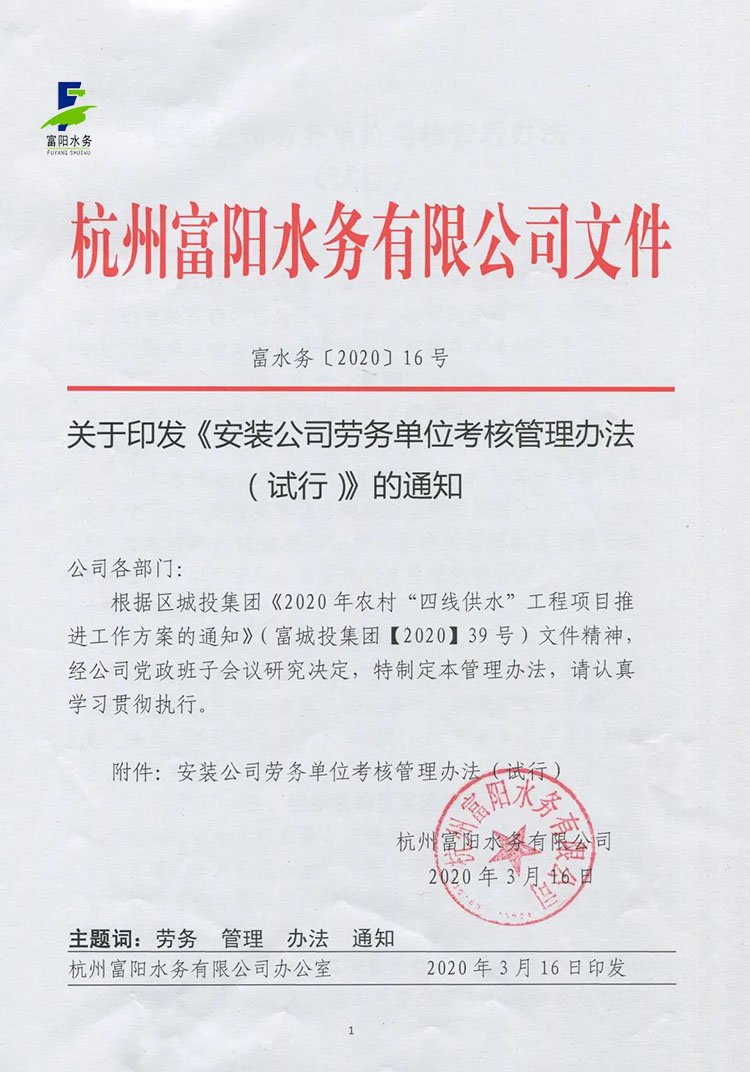 富阳水务
FUYANG SHUIWU

杭州富阳水务有限公司文件

富水务〔2020〕16号

关于印发《安装公司劳务单位考核管理办法（试行）》的通知

公司各部门：

根据区城投集团《2020年农村“四线供水”工程项目推进工作方案的通知》（富城投集团【2020】39号）文件精神，经公司党政班子会议研究决定，特制定本管理办法，请认真学习贯彻执行。

附件：安装公司劳务单位考核管理办法（试行）

杭州富阳水务有限公司
2020年3月16日

杭州富阳水务有限公司

主题词：劳务　管理　办法　通知

杭州富阳水务有限公司办公室　　2020年3月16日印发

1